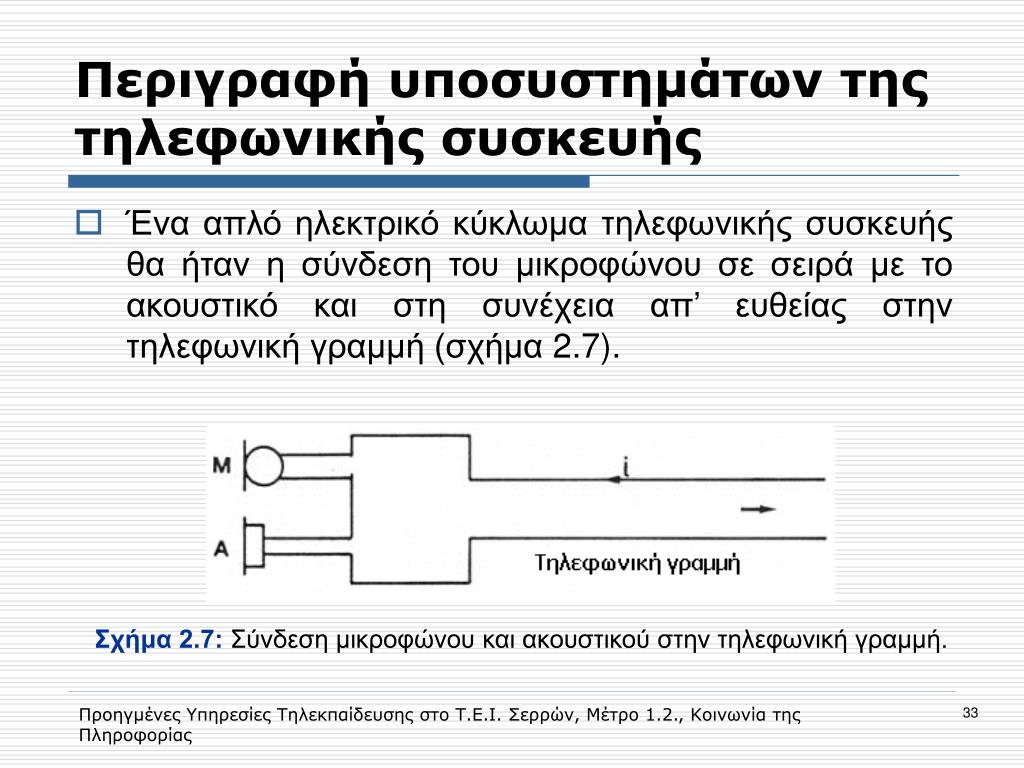 Περιγραφή υποσυστημάτων της τηλεφωνικής συσκευής

Ένα απλό ηλεκτρικό κύκλωμα τηλεφωνικής συσκευής θα ήταν η σύνδεση του μικροφώνου σε σειρά με το ακουστικό και στη συνέχεια απ’ ευθείας στην τηλεφωνική γραμμή (σχήμα 2.7).

M

A

i

Τηλεφωνική γραμμή

Σχήμα 2.7: Σύνδεση μικροφώνου και ακουστικού στην τηλεφωνική γραμμή.

Προηγμένες Υπηρεσίες Τηλεκπαίδευσης στο Τ.Ε.Ι. Σερρών, Μέτρο 1.2., Κοινωνία της Πληροφορίας

33